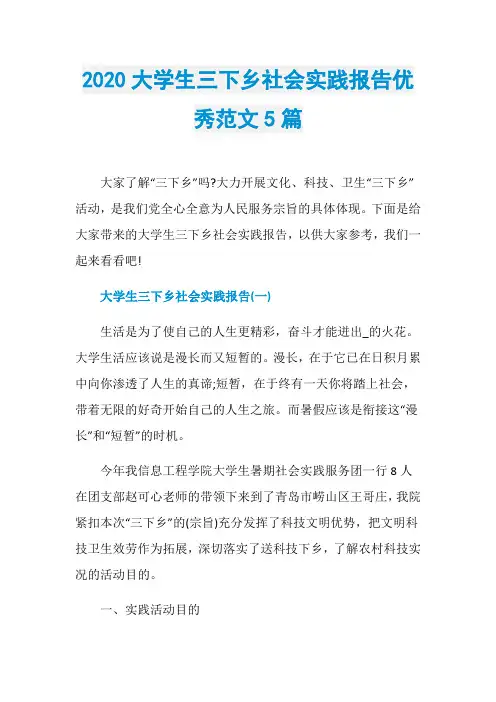 2020 大学生三下乡社会实践报告优秀范文 5 篇

大家了解“三下乡”吗?大力开展文化、科技、卫生“三下乡”活动，是我们党全心全意为人民服务宗旨的具体体现。下面是给大家带来的大学生三下乡社会实践报告，以供大家参考，我们一起来看看吧!

大学生三下乡社会实践报告(一)

生活是为了使自己的人生更精彩，奋斗才能迸出_的火花。大学生活应该说是漫长而又短暂的。漫长，在于它已在日积月累中向你渗透了人生的真谛;短暂，在于终有一天你将踏上社会，带着无限的好奇开始自己的人生之旅。而暑假应该是衔接这“漫长”和“短暂”的时机。

今年我信息工程学院大学生暑期社会实践服务团一行 8 人在团支部赵可心老师的带领下来到了青岛市崂山区王哥庄，我院紧扣本次“三下乡”的(宗旨)充分发挥了科技文明优势，把文明科技卫生效劳作为拓展，深切落实了送科技下乡，了解农村科技实况的活动目的。

一、实践活动目的